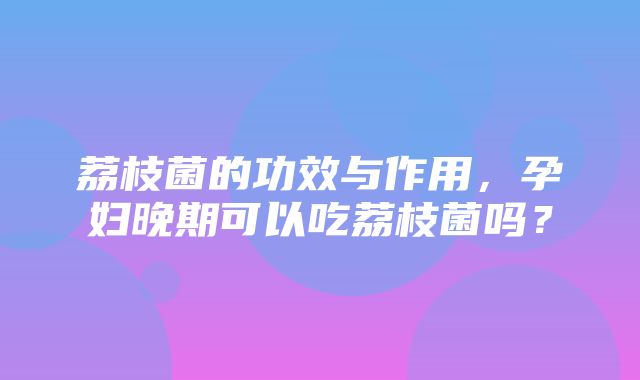 荔枝菌的功效与作用，孕妇晚期可以吃荔枝菌吗？